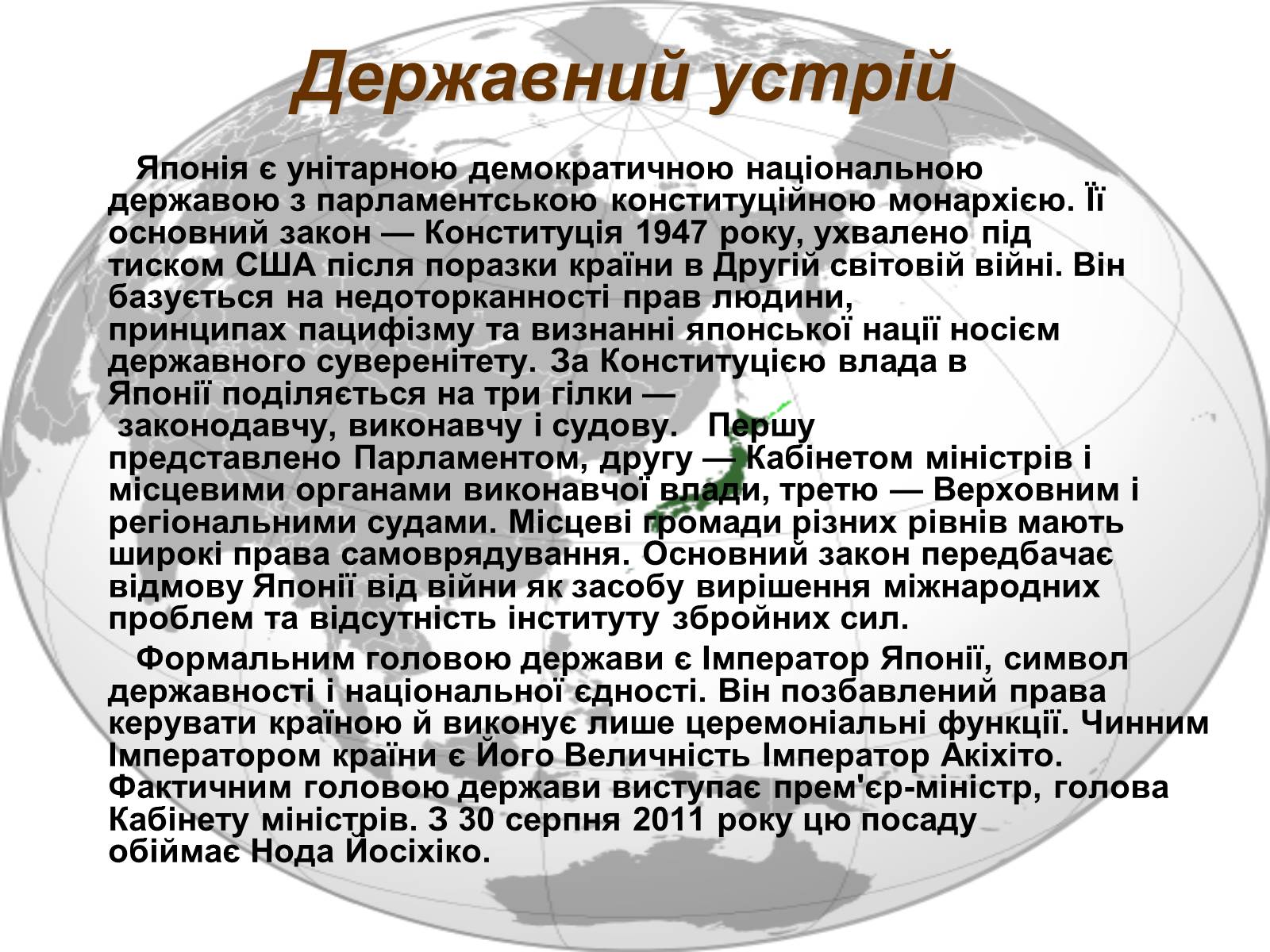 Державний устрій

Японія є унітарною демократичною національною державою з парламентською конституційною монархією. Її основний закон — Конституція 1947 року, ухвалено під тиском США після поразки країни в Другій світовій війні. Він базується на недоторканності прав людини, принципах пацифізму та визнанні японської нації носієм державного суверенітету. За Конституцією влада в Японії поділяється на три гілки — законодавчу, виконавчу і судову. Першу представлено Парламентом, другу — Кабінетом міністрів і місцевими органами виконавчої влади, третю — Верховним і регіональними судами. Місцеві громади різних рівнів мають широкі права самоврядування. Основний закон передбачає відмову Японії від війни як засобу вирішення міжнародних проблем та відсутність інституту збройних сил.

Формальним головою держави є Імператор Японії, символ державності і національної єдності. Він позбавлений права керувати країною й виконує лише церемоніальні функції. Чинним Імператором країни є Його Величність Імператор Акіхіто. Фактичним головою держави виступає прем'єр-міністр, голова Кабінету міністрів. З 30 серпня 2011 року цю посаду обіймає Нода Йосіхіко.